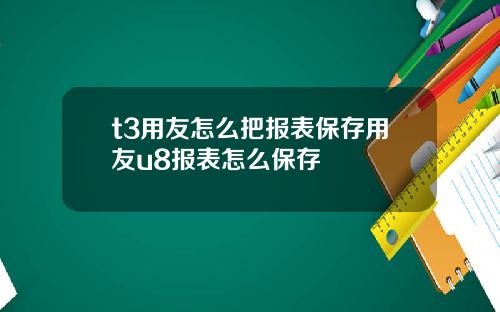 t3用友怎么把报表保存用友u8报表怎么保存